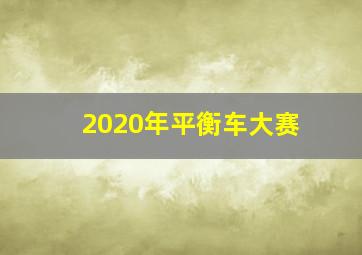 2020年平衡车大赛